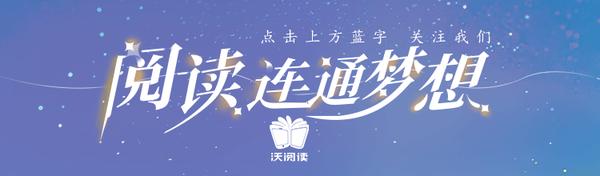 点击上方蓝字 关注我们

阅读连通梦想

沃阅读